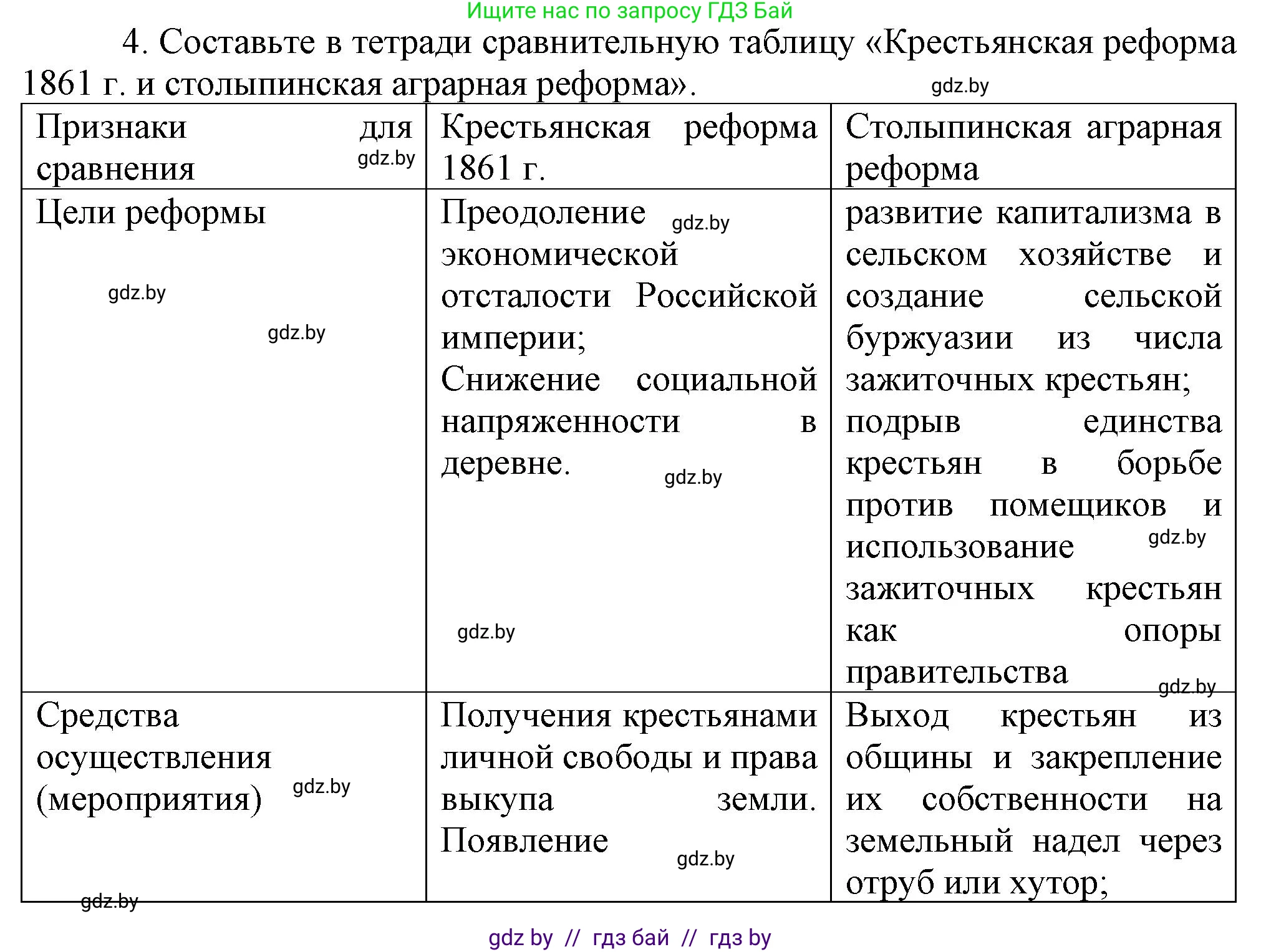 Ищите нас по запросу ГДЗ Бай

4. Составьте в тетради сравнительную таблицу «Крестьянская реформа 1861 г. и столыпинская аграрная реформа».

gdz.by

| Признаки для сравнения gdz.by | Крестьянская реформа 1861 г. | Столыпинская аграрная реформа |
|---|---|---|
| Цели реформы gdz.by gdz.by | Преодоление gdz.by экономической отсталости Российской империи; Снижение социальной напряженности в деревне. gdz.by gdz.by | развитие капитализма в сельском хозяйстве и создание сельской буржуазии из числа зажиточных крестьян; подрыв единства крестьян в борьбе против помещиков и использование gdz.by зажиточных крестьян как опоры правительства gdz.by |
| Средства осуществления (мероприятия) gdz.by | Получения крестьянами личной свободы и права выкупа земли. Появление gdz.by | Выход крестьян из общины и закрепление их собственности на земельный надел через отруб или хутор; |

gdz.by

gdz by // гдз бай // гдз by